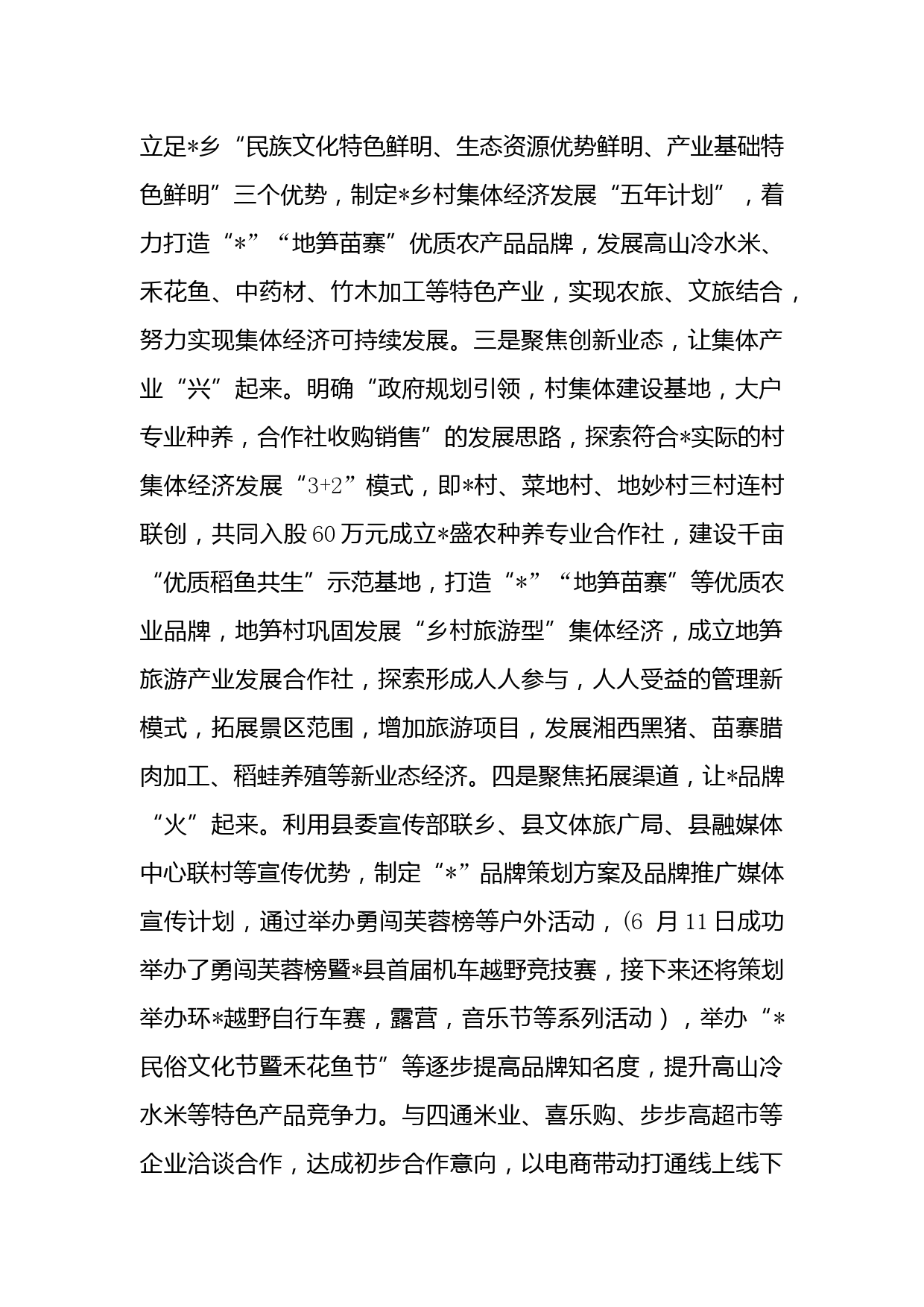 立足*乡“民族文化特色鲜明、生态资源优势鲜明、产业基础特色鲜明”三个优势，制定*乡村集体经济发展“五年计划”，着力打造“*”“地笋苗寨”优质农产品品牌，发展高山冷水米、禾花鱼、中药材、竹木加工等特色产业，实现农旅、文旅结合，努力实现集体经济可持续发展。三是聚焦创新业态，让集体产业“兴”起来。明确“政府规划引领，村集体建设基地，大户专业种养，合作社收购销售”的发展思路，探索符合*实际的村集体经济发展“3+2”模式，即*村、菜地村、地妙村三村连村联创，共同入股60万元成立*盛农种养专业合作社，建设千亩“优质稻鱼共生”示范基地，打造“*”“地笋苗寨”等优质农业品牌，地笋村巩固发展“乡村旅游型”集体经济，成立地笋旅游产业发展合作社，探索形成人人参与，人人受益的管理新模式，拓展景区范围，增加旅游项目，发展湘西黑猪、苗寨腊肉加工、稻蛙养殖等新业态经济。四是聚焦拓展渠道，让*品牌“火”起来。利用县委宣传部联乡、县文体旅广局、县融媒体中心联村等宣传优势，制定“*”品牌策划方案及品牌推广媒体宣传计划，通过举办勇闯芙蓉榜等户外活动，(6 月11日成功举办了勇闯芙蓉榜暨*县首届机车越野竞技赛，接下来还将策划举办环*越野自行车赛，露营，音乐节等系列活动），举办“*民俗文化节暨禾花鱼节”等逐步提高品牌知名度，提升高山冷水米等特色产品竞争力。与四通米业、喜乐购、步步高超市等企业洽谈合作，达成初步合作意向，以电商带动打通线上线下